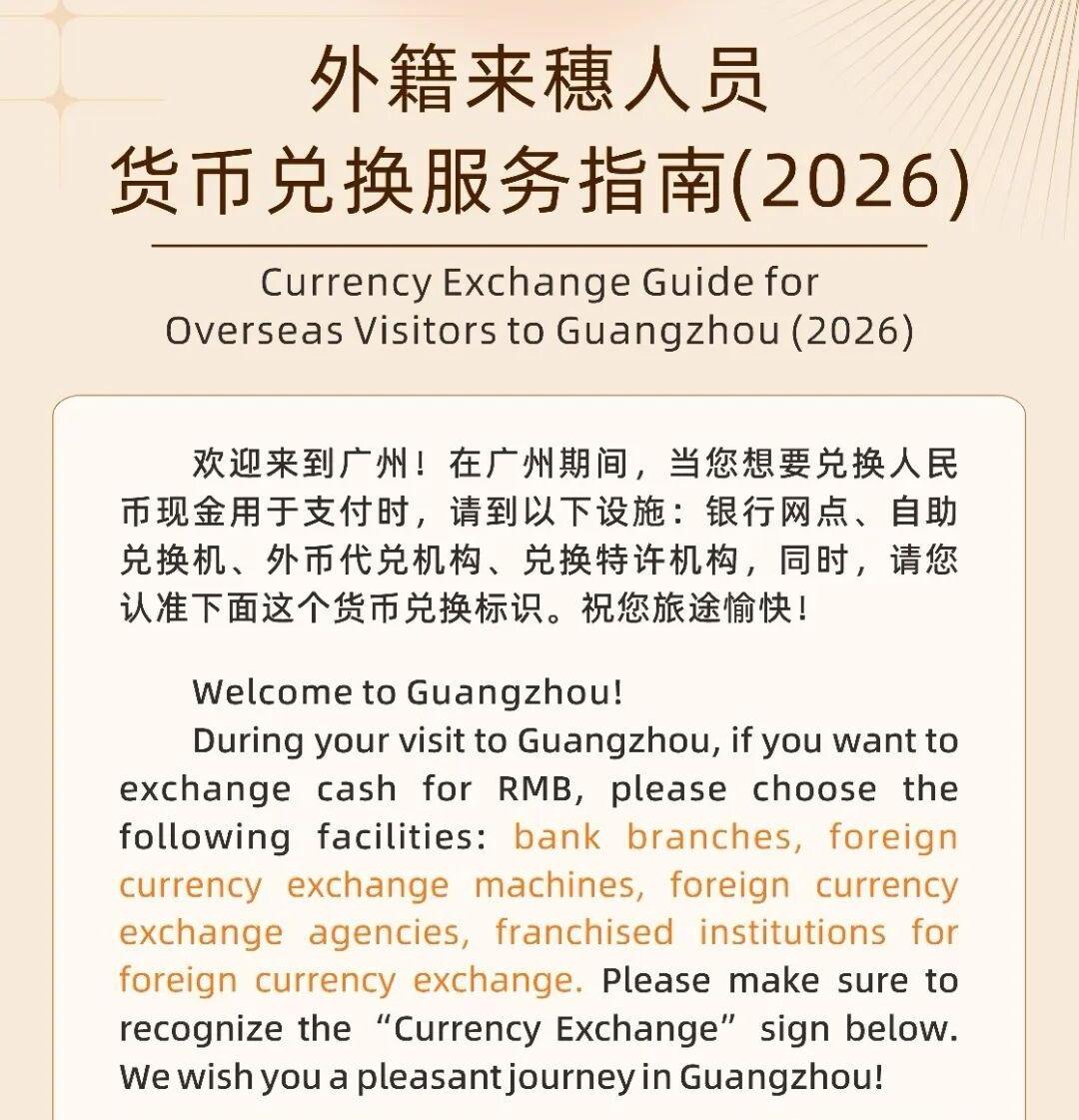 外籍来穗人员
货币兑换服务指南(2026)

Currency Exchange Guide for
Overseas Visitors to Guangzhou (2026)

欢迎来到广州！在广州期间，当您想要兑换人民币现金用于支付时，请到以下设施：银行网点、自助兑换机、外币代兑机构、兑换特许机构，同时，请您认准下面这个货币兑换标识。祝您旅途愉快！

Welcome to Guangzhou!

During your visit to Guangzhou, if you want to exchange cash for RMB, please choose the following facilities: bank branches, foreign currency exchange machines, foreign currency exchange agencies, franchised institutions for foreign currency exchange. Please make sure to recognize the “Currency Exchange” sign below. We wish you a pleasant journey in Guangzhou!